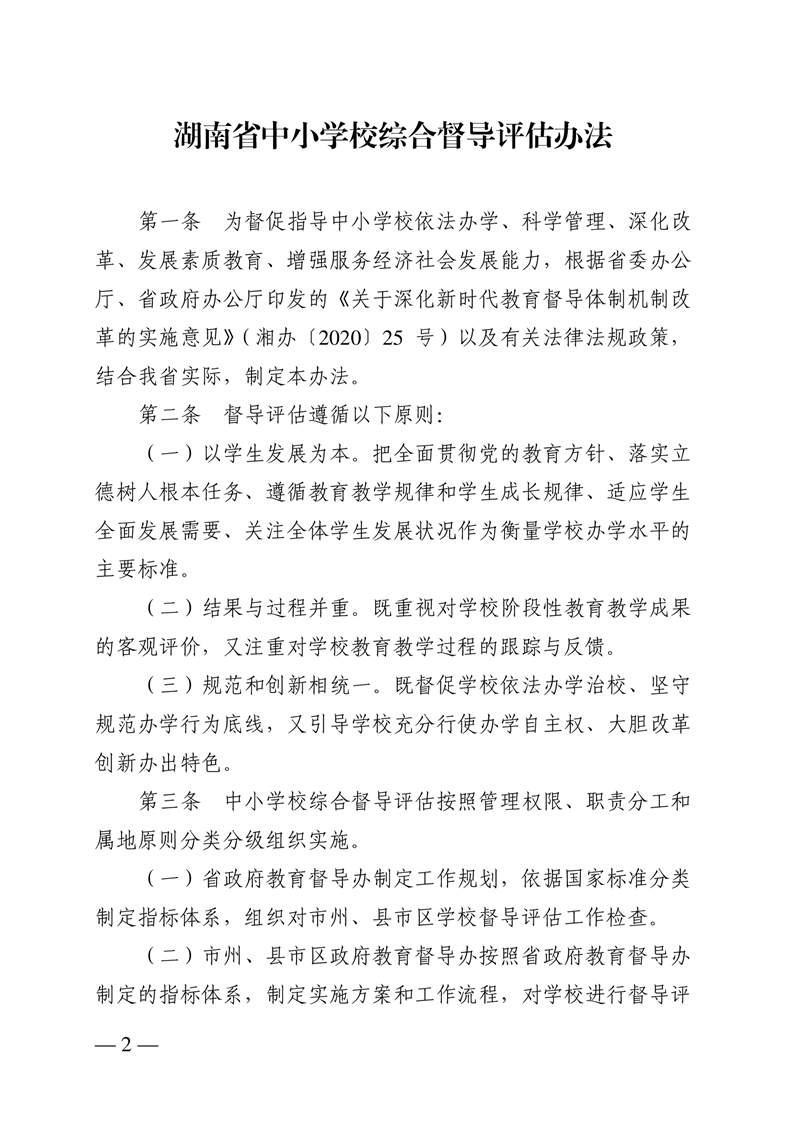 湖南省中小学校综合督导评估办法

第一条　为督促指导中小学校依法办学、科学管理、深化改革、发展素质教育、增强服务经济社会发展能力，根据省委办公厅、省政府办公厅印发的《关于深化新时代教育督导体制机制改革的实施意见》（湘办〔2020〕25 号）以及有关法律法规政策，结合我省实际，制定本办法。

第二条　督导评估遵循以下原则：

（一）以学生发展为本。把全面贯彻党的教育方针、落实立德树人根本任务、遵循教育教学规律和学生成长规律、适应学生全面发展需要、关注全体学生发展状况作为衡量学校办学水平的主要标准。

（二）结果与过程并重。既重视对学校阶段性教育教学成果的客观评价，又注重对学校教育教学过程的跟踪与反馈。

（三）规范和创新相统一。既督促学校依法办学治校、坚守规范办学行为底线，又引导学校充分行使办学自主权、大胆改革创新办出特色。

第三条　中小学校综合督导评估按照管理权限、职责分工和属地原则分类分级组织实施。

（一）省政府教育督导办制定工作规划，依据国家标准分类制定指标体系，组织对市州、县市区学校督导评估工作检查。

（二）市州、县市区政府教育督导办按照省政府教育督导办制定的指标体系，制定实施方案和工作流程，对学校进行督导评

— 2 —